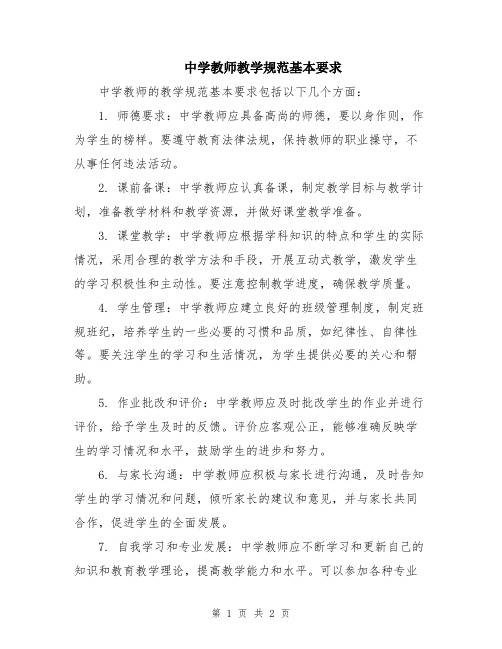 中学教师教学规范基本要求

中学教师的教学规范基本要求包括以下几个方面：

1. 师德要求：中学教师应具备高尚的师德，要以身作则，作为学生的榜样。要遵守教育法律法规，保持教师的职业操守，不从事任何违法活动。

2. 课前备课：中学教师应认真备课，制定教学目标与教学计划，准备教学材料和教学资源，并做好课堂教学准备。

3. 课堂教学：中学教师应根据学科知识的特点和学生的实际情况，采用合理的教学方法和手段，开展互动式教学，激发学生的学习积极性和主动性。要注意控制教学进度，确保教学质量。

4. 学生管理：中学教师应建立良好的班级管理制度，制定班规班纪，培养学生的一些必要的习惯和品质，如纪律性、自律性等。要关注学生的学习和生活情况，为学生提供必要的关心和帮助。

5. 作业批改和评价：中学教师应及时批改学生的作业并进行评价，给予学生及时的反馈。评价应客观公正，能够准确反映学生的学习情况和水平，鼓励学生的进步和努力。

6. 与家长沟通：中学教师应积极与家长进行沟通，及时告知学生的学习情况和问题，倾听家长的建议和意见，并与家长共同合作，促进学生的全面发展。

7. 自我学习和专业发展：中学教师应不断学习和更新自己的知识和教育教学理论，提高教学能力和水平。可以参加各种专业

第 1 页 共 2 页